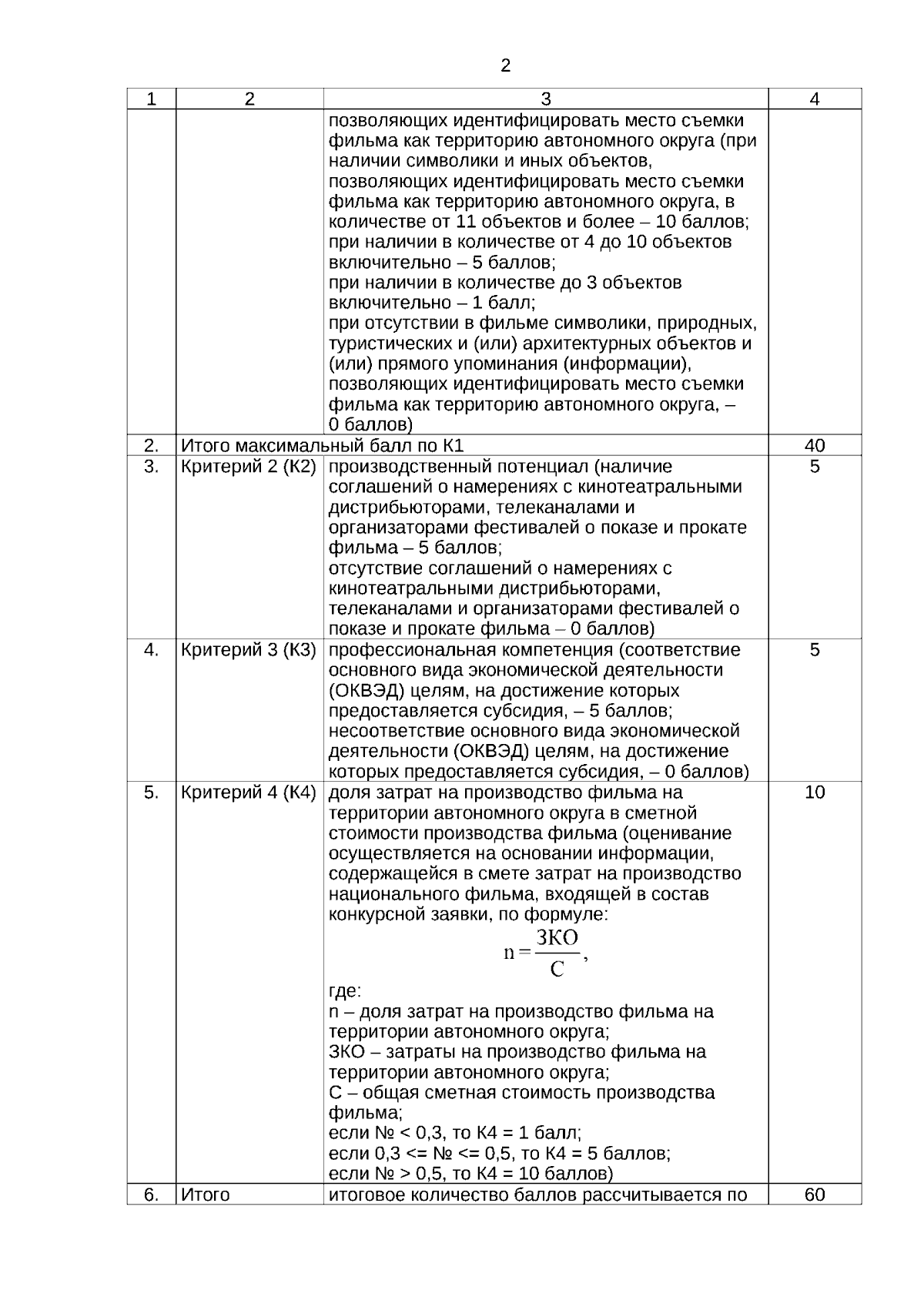 2

| 1 | 2 | 3 | 4 |
|---|---|---|---|
| | | позволяющих идентифицировать место съемки фильма как территорию автономного округа (при наличии символики и иных объектов, позволяющих идентифицировать место съемки фильма как территорию автономного округа, в количестве от 11 объектов и более – 10 баллов; при наличии в количестве от 4 до 10 объектов включительно – 5 баллов; при наличии в количестве до 3 объектов включительно – 1 балл; при отсутствии в фильме символики, природных, туристических и (или) архитектурных объектов и (или) прямого упоминания (информации), позволяющих идентифицировать место съемки фильма как территорию автономного округа, – 0 баллов) | |
| 2. | Итого максимальный балл по К1 | | 40 |
| 3. | Критерий 2 (К2) | производственный потенциал (наличие соглашений о намерениях с кинотеатральными дистрибьюторами, телеканалами и организаторами фестивалей о показе и прокате фильма – 5 баллов; отсутствие соглашений о намерениях с кинотеатральными дистрибьюторами, телеканалами и организаторами фестивалей о показе и прокате фильма – 0 баллов) | 5 |
| 4. | Критерий 3 (К3) | профессиональная компетенция (соответствие основного вида экономической деятельности (ОКВЭД) целям, на достижение которых предоставляется субсидия, – 5 баллов; несоответствие основного вида экономической деятельности (ОКВЭД) целям, на достижение которых предоставляется субсидия, – 0 баллов) | 5 |
| 5. | Критерий 4 (К4) | доля затрат на производство фильма на территории автономного округа в сметной стоимости производства фильма (оценивание осуществляется на основании информации, содержащейся в смете затрат на производство национального фильма, входящей в состав конкурсной заявки, по формуле: $n = \frac{ЗКО}{С}$, где: n – доля затрат на производство фильма на территории автономного округа; ЗКО – затраты на производство фильма на территории автономного округа; С – общая сметная стоимость производства фильма; если № < 0,3, то К4 = 1 балл; если 0,3 <= № <= 0,5, то К4 = 5 баллов; если № > 0,5, то К4 = 10 баллов) | 10 |
| 6. | Итого | итоговое количество баллов рассчитывается по | 60 |